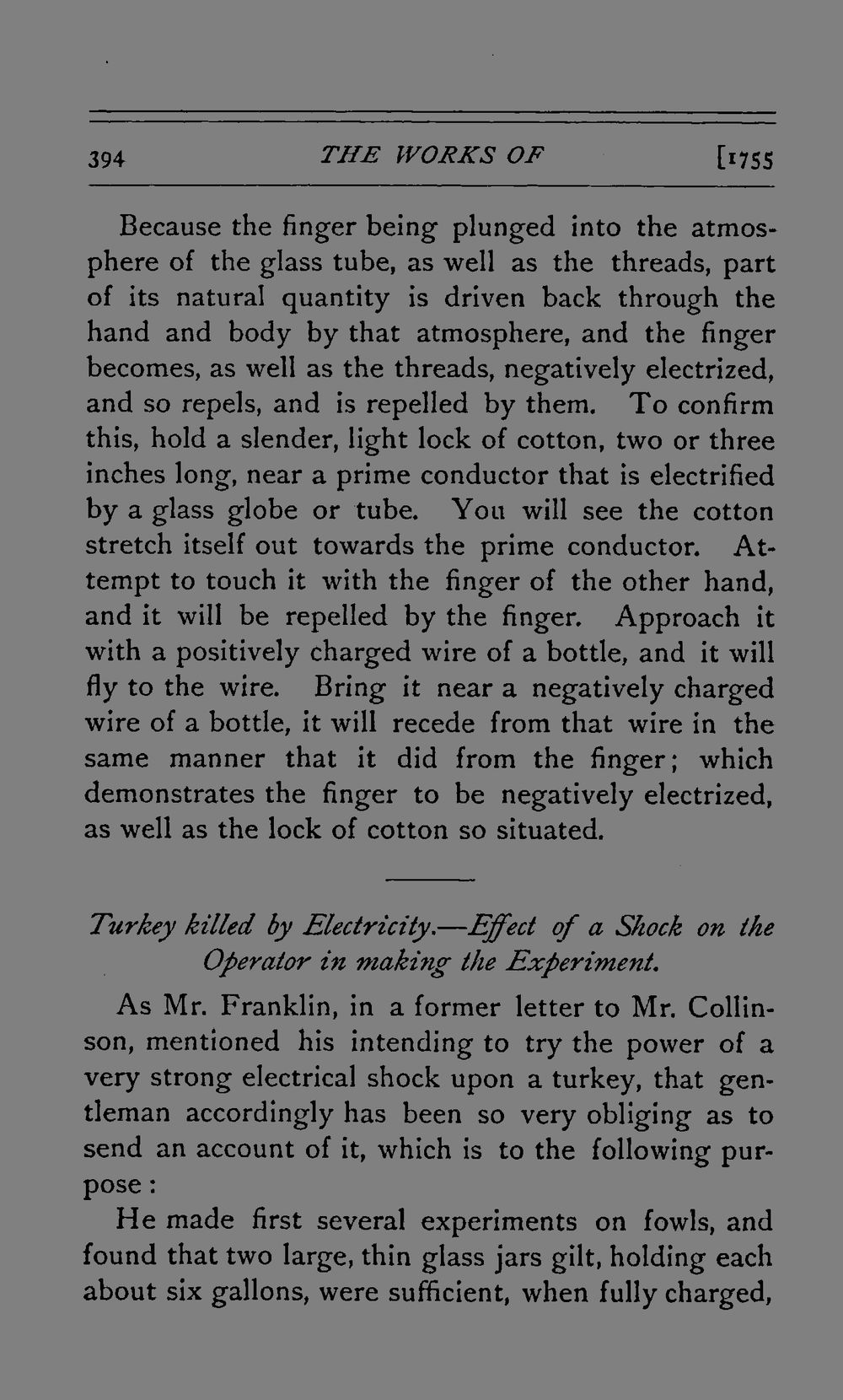 394 THE WORKS OF [1755

Because the finger being plunged into the atmosphere of the glass tube, as well as the threads, part of its natural quantity is driven back through the hand and body by that atmosphere, and the finger becomes, as well as the threads, negatively electrized, and so repels, and is repelled by them. To confirm this, hold a slender, light lock of cotton, two or three inches long, near a prime conductor that is electrified by a glass globe or tube. You will see the cotton stretch itself out towards the prime conductor. Attempt to touch it with the finger of the other hand, and it will be repelled by the finger. Approach it with a positively charged wire of a bottle, and it will fly to the wire. Bring it near a negatively charged wire of a bottle, it will recede from that wire in the same manner that it did from the finger; which demonstrates the finger to be negatively electrized, as well as the lock of cotton so situated.

Turkey killed by Electricity.—Effect of a Shock on the Operator in making the Experiment.

As Mr. Franklin, in a former letter to Mr. Collinson, mentioned his intending to try the power of a very strong electrical shock upon a turkey, that gentleman accordingly has been so very obliging as to send an account of it, which is to the following purpose:

He made first several experiments on fowls, and found that two large, thin glass jars gilt, holding each about six gallons, were sufficient, when fully charged,